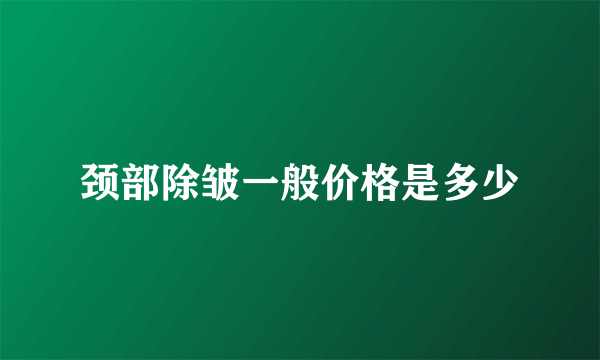 颈部除皱一般价格是多少